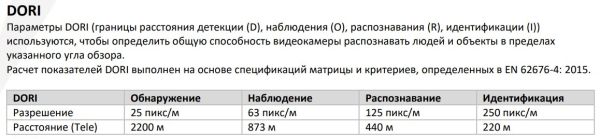 DORI

Параметры DORI (границы расстояния детекции (D), наблюдения (O), распознавания (R), идентификации (I)) используются, чтобы определить общую способность видеокамеры распознавать людей и объекты в пределах указанного угла обзора.
Расчет показателей DORI выполнен на основе спецификаций матрицы и критериев, определенных в EN 62676-4: 2015.

| DORI | Обнаружение | Наблюдение | Распознавание | Идентификация |
|---|---|---|---|---|
| Разрешение | 25 пикс/м | 63 пикс/м | 125 пикс/м | 250 пикс/м |
| Расстояние (Tele) | 2200 м | 873 м | 440 м | 220 м |